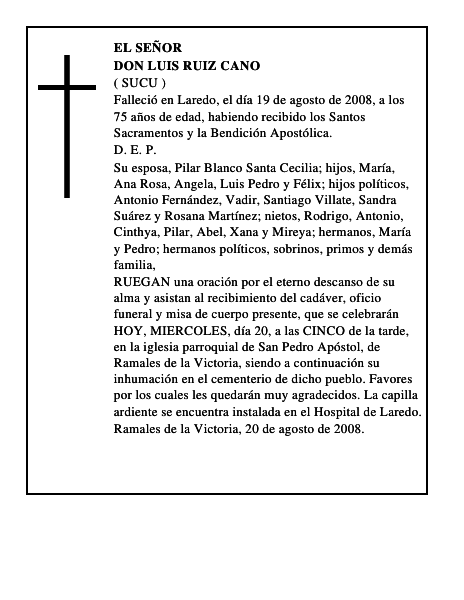 EL SEÑOR
DON LUIS RUIZ CANO
( SUCU )
Falleció en Laredo, el día 19 de agosto de 2008, a los 75 años de edad, habiendo recibido los Santos Sacramentos y la Bendición Apostólica.
D. E. P.
Su esposa, Pilar Blanco Santa Cecilia; hijos, María, Ana Rosa, Angela, Luis Pedro y Félix; hijos políticos, Antonio Fernández, Vadir, Santiago Villate, Sandra Suárez y Rosana Martínez; nietos, Rodrigo, Antonio, Cinthya, Pilar, Abel, Xana y Mireya; hermanos, María y Pedro; hermanos políticos, sobrinos, primos y demás familia,
RUEGAN una oración por el eterno descanso de su alma y asistan al recibimiento del cadáver, oficio funeral y misa de cuerpo presente, que se celebrarán HOY, MIERCOLES, día 20, a las CINCO de la tarde, en la iglesia parroquial de San Pedro Apóstol, de Ramales de la Victoria, siendo a continuación su inhumación en el cementerio de dicho pueblo. Favores por los cuales les quedarán muy agradecidos. La capilla ardiente se encuentra instalada en el Hospital de Laredo.
Ramales de la Victoria, 20 de agosto de 2008.